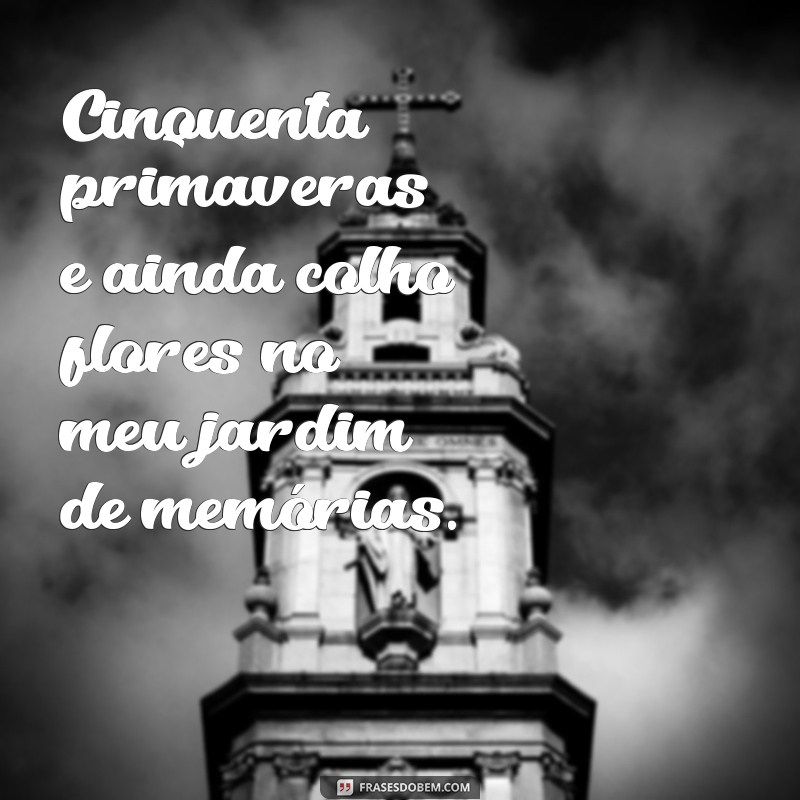 Cinquenta primaveras e ainda colho flores no meu jardim de memórias.

FRASESDOBEM.COM